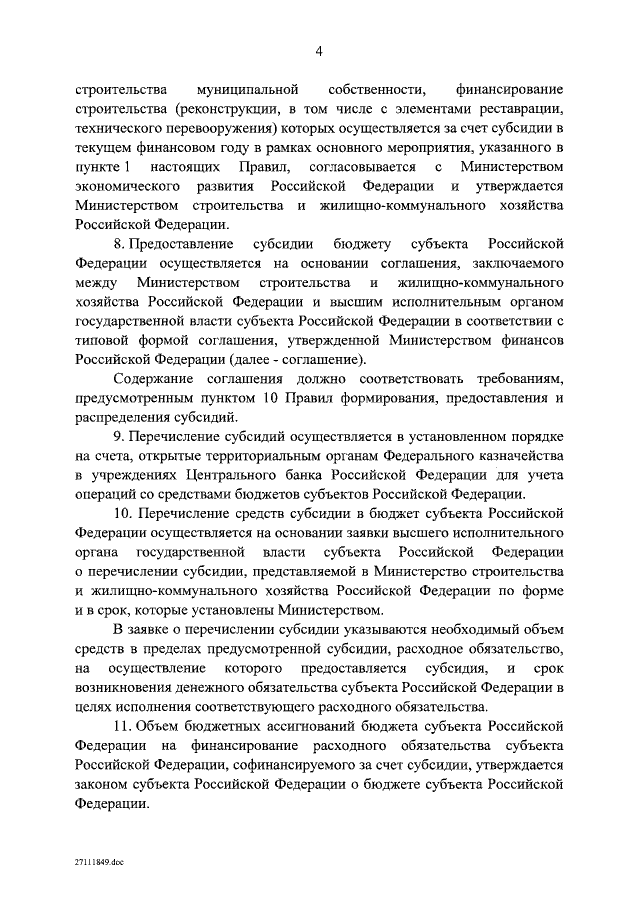 4

строительства муниципальной собственности, финансирование строительства (реконструкции, в том числе с элементами реставрации, технического перевооружения) которых осуществляется за счет субсидии в текущем финансовом году в рамках основного мероприятия, указанного в пункте 1 настоящих Правил, согласовывается с Министерством экономического развития Российской Федерации и утверждается Министерством строительства и жилищно-коммунального хозяйства Российской Федерации.

8. Предоставление субсидии бюджету субъекта Российской Федерации осуществляется на основании соглашения, заключаемого между Министерством строительства и жилищно-коммунального хозяйства Российской Федерации и высшим исполнительным органом государственной власти субъекта Российской Федерации в соответствии с типовой формой соглашения, утвержденной Министерством финансов Российской Федерации (далее - соглашение).

Содержание соглашения должно соответствовать требованиям, предусмотренным пунктом 10 Правил формирования, предоставления и распределения субсидий.

9. Перечисление субсидий осуществляется в установленном порядке на счета, открытые территориальным органам Федерального казначейства в учреждениях Центрального банка Российской Федерации для учета операций со средствами бюджетов субъектов Российской Федерации.

10. Перечисление средств субсидии в бюджет субъекта Российской Федерации осуществляется на основании заявки высшего исполнительного органа государственной власти субъекта Российской Федерации о перечислении субсидии, представляемой в Министерство строительства и жилищно-коммунального хозяйства Российской Федерации по форме и в срок, которые установлены Министерством.

В заявке о перечислении субсидии указываются необходимый объем средств в пределах предусмотренной субсидии, расходное обязательство, на осуществление которого предоставляется субсидия, и срок возникновения денежного обязательства субъекта Российской Федерации в целях исполнения соответствующего расходного обязательства.

11. Объем бюджетных ассигнований бюджета субъекта Российской Федерации на финансирование расходного обязательства субъекта Российской Федерации, софинансируемого за счет субсидии, утверждается законом субъекта Российской Федерации о бюджете субъекта Российской Федерации.

27111849.doc